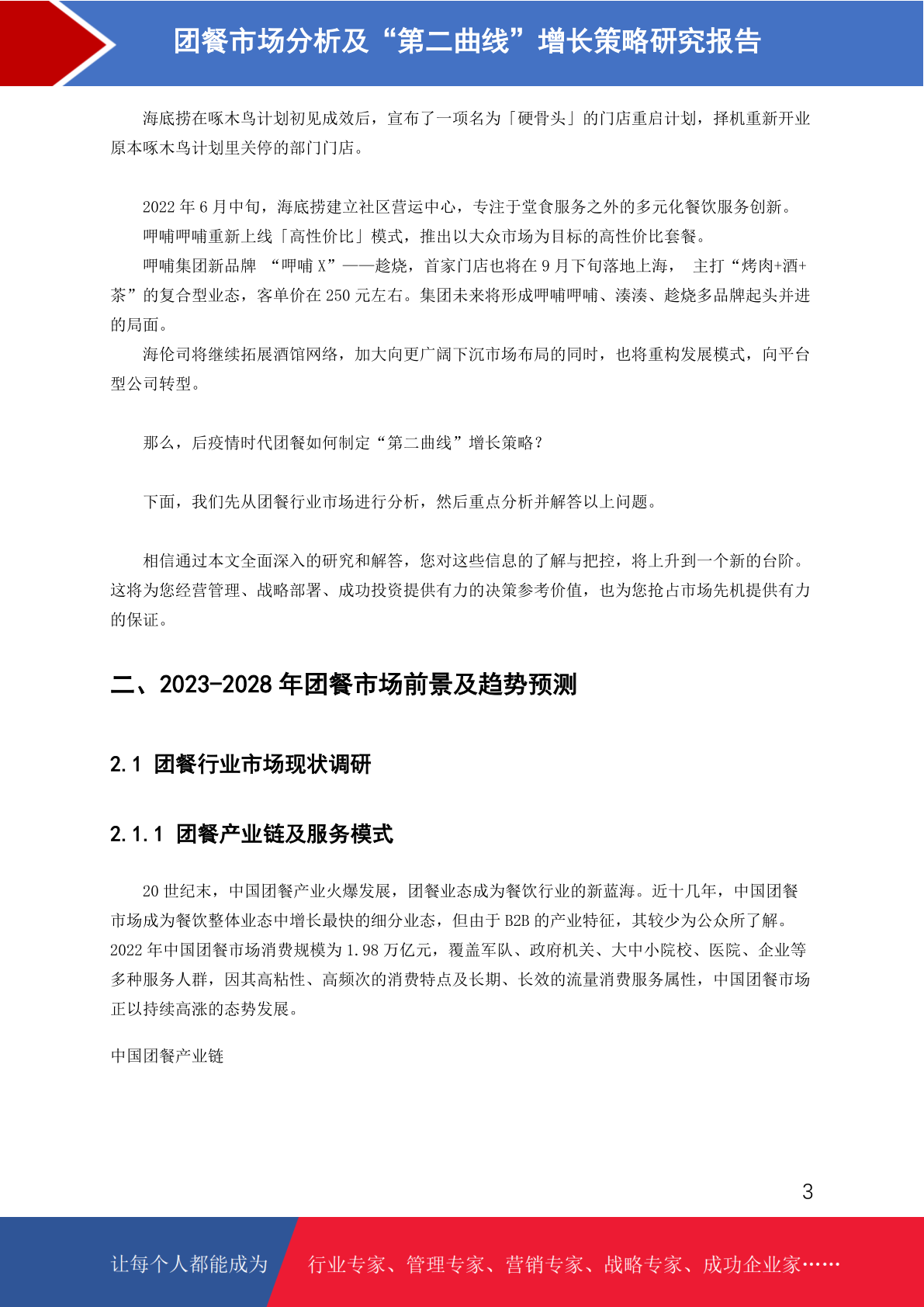 团餐市场分析及“第二曲线”增长策略研究报告

海底捞在啄木鸟计划初见成效后，宣布了一项名为「硬骨头」的门店重启计划，择机重新开业原本啄木鸟计划里关停的部门门店。

2022 年 6 月中旬，海底捞建立社区营运中心，专注于堂食服务之外的多元化餐饮服务创新。

呷哺呷哺重新上线「高性价比」模式，推出以大众市场为目标的高性价比套餐。

呷哺集团新品牌 “呷哺 X”——趁烧，首家门店也将在 9 月下旬落地上海， 主打“烤肉+酒+茶”的复合型业态，客单价在 250 元左右。集团未来将形成呷哺呷哺、湊湊、趁烧多品牌起头并进的局面。

海伦司将继续拓展酒馆网络，加大向更广阔下沉市场布局的同时，也将重构发展模式，向平台型公司转型。

那么，后疫情时代团餐如何制定“第二曲线”增长策略?

下面，我们先从团餐行业市场进行分析，然后重点分析并解答以上问题。

相信通过本文全面深入的研究和解答，您对这些信息的了解与把控，将上升到一个新的台阶。这将为您经营管理、战略部署、成功投资提供有力的决策参考价值，也为您抢占市场先机提供有力的保证。

二、2023-2028 年团餐市场前景及趋势预测

2.1 团餐行业市场现状调研

2.1.1 团餐产业链及服务模式

20 世纪末，中国团餐产业火爆发展，团餐业态成为餐饮行业的新蓝海。近十几年，中国团餐市场成为餐饮整体业态中增长最快的细分业态，但由于 B2B 的产业特征，其较少为公众所了解。2022 年中国团餐市场消费规模为 1.98 万亿元，覆盖军队、政府机关、大中小院校、医院、企业等多种服务人群，因其高粘性、高频次的消费特点及长期、长效的流量消费服务属性，中国团餐市场正以持续高涨的态势发展。

中国团餐产业链

3

让每个人都能成为 行业专家、管理专家、营销专家、战略专家、成功企业家……